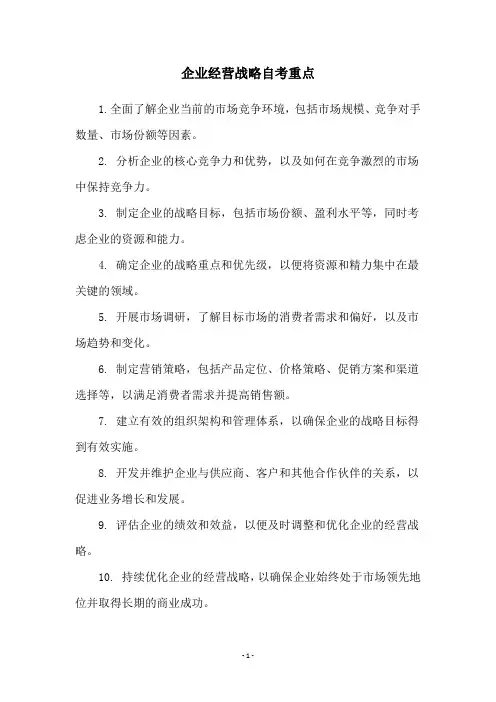 企业经营战略自考重点

1.全面了解企业当前的市场竞争环境，包括市场规模、竞争对手数量、市场份额等因素。

2. 分析企业的核心竞争力和优势，以及如何在竞争激烈的市场中保持竞争力。

3. 制定企业的战略目标，包括市场份额、盈利水平等，同时考虑企业的资源和能力。

4. 确定企业的战略重点和优先级，以便将资源和精力集中在最关键的领域。

5. 开展市场调研，了解目标市场的消费者需求和偏好，以及市场趋势和变化。

6. 制定营销策略，包括产品定位、价格策略、促销方案和渠道选择等，以满足消费者需求并提高销售额。

7. 建立有效的组织架构和管理体系，以确保企业的战略目标得到有效实施。

8. 开发并维护企业与供应商、客户和其他合作伙伴的关系，以促进业务增长和发展。

9. 评估企业的绩效和效益，以便及时调整和优化企业的经营战略。

10. 持续优化企业的经营战略，以确保企业始终处于市场领先地位并取得长期的商业成功。

- 1 -